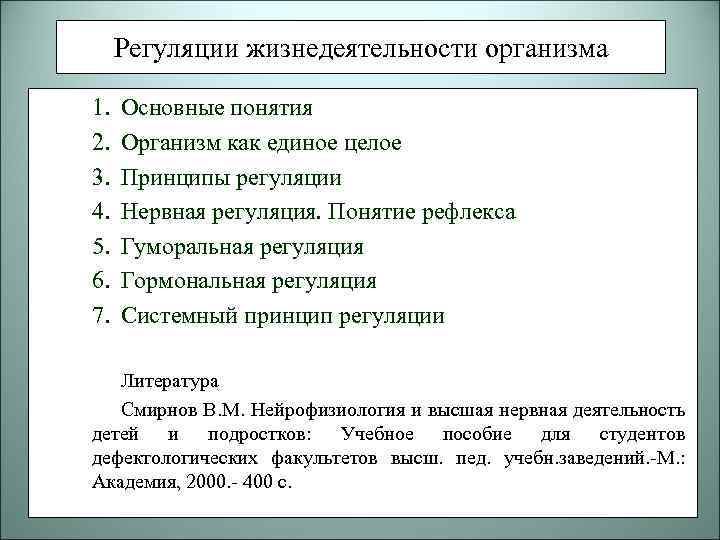 Регуляции жизнедеятельности организма

1. Основные понятия
2. Организм как единое целое
3. Принципы регуляции
4. Нервная регуляция. Понятие рефлекса
5. Гуморальная регуляция
6. Гормональная регуляция
7. Системный принцип регуляции

Литература

Смирнов В.М. Нейрофизиология и высшая нервная деятельность детей и подростков: Учебное пособие для студентов дефектологических факультетов высш. пед. учебн.заведений.-М.: Академия, 2000.- 400 с.